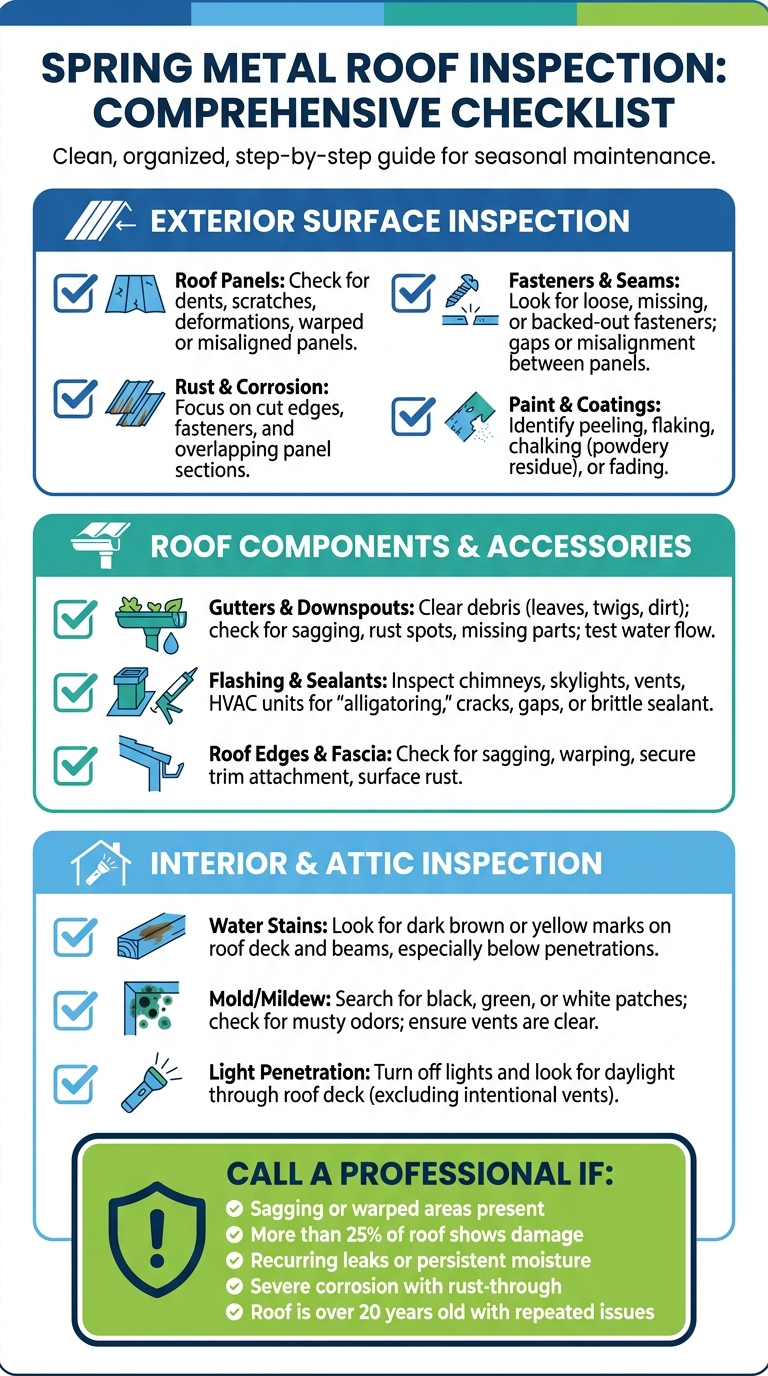 SPRING METAL ROOF INSPECTION: COMPREHENSIVE CHECKLIST

Clean, organized, step-by-step guide for seasonal maintenance.

EXTERIOR SURFACE INSPECTION

Roof Panels: Check for dents, scratches, deformations, warped or misaligned panels.

Rust & Corrosion: Focus on cut edges, fasteners, and overlapping panel sections.

Fasteners & Seams: Look for loose, missing, or backed-out fasteners; gaps or misalignment between panels.

Paint & Coatings: Identify peeling, flaking, chalking (powdery residue), or fading.

ROOF COMPONENTS & ACCESSORIES

Gutters & Downspouts: Clear debris (leaves, twigs, dirt); check for sagging, rust spots, missing parts; test water flow.

Flashing & Sealants: Inspect chimneys, skylights, vents, HVAC units for "alligatoring," cracks, gaps, or brittle sealant.

Roof Edges & Fascia: Check for sagging, warping, secure trim attachment, surface rust.

INTERIOR & ATTIC INSPECTION

Water Stains: Look for dark brown or yellow marks on roof deck and beams, especially below penetrations.

Mold/Mildew: Search for black, green, or white patches; check for musty odors; ensure vents are clear.

Light Penetration: Turn off lights and look for daylight through roof deck (excluding intentional vents).

CALL A PROFESSIONAL IF:
Sagging or warped areas present
More than 25% of roof shows damage
Recurring leaks or persistent moisture
Severe corrosion with rust-through
Roof is over 20 years old with repeated issues